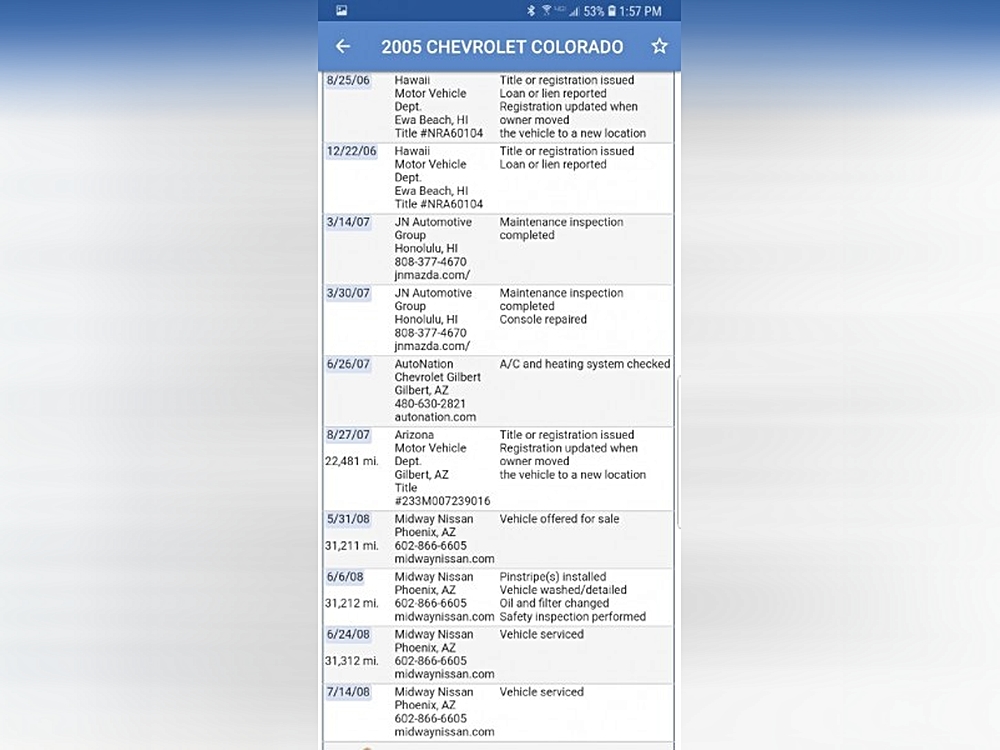 53% 1:57 PM

2005 CHEVROLET COLORADO

| | | |
|---|---|---|
| 8/25/06 | Hawaii Motor Vehicle Dept. Ewa Beach, HI Title #NRA60104 | Title or registration issued Loan or lien reported Registration updated when owner moved the vehicle to a new location |
| 12/22/06 | Hawaii Motor Vehicle Dept. Ewa Beach, HI Title #NRA60104 | Title or registration issued Loan or lien reported |
| 3/14/07 | JN Automotive Group Honolulu, HI 808-377-4670 jnmazda.com/ | Maintenance inspection completed |
| 3/30/07 | JN Automotive Group Honolulu, HI 808-377-4670 jnmazda.com/ | Maintenance inspection completed Console repaired |
| 6/26/07 | AutoNation Chevrolet Gilbert Gilbert, AZ 480-630-2821 autonation.com | A/C and heating system checked |
| 8/27/07 22,481 mi. | Arizona Motor Vehicle Dept. Gilbert, AZ Title #233M007239016 | Title or registration issued Registration updated when owner moved the vehicle to a new location |
| 5/31/08 31,211 mi. | Midway Nissan Phoenix, AZ 602-866-6605 midwaynissan.com | Vehicle offered for sale |
| 6/6/08 31,212 mi. | Midway Nissan Phoenix, AZ 602-866-6605 midwaynissan.com | Pinstripe(s) installed Vehicle washed/detailed Oil and filter changed Safety inspection performed |
| 6/24/08 31,312 mi. | Midway Nissan Phoenix, AZ 602-866-6605 midwaynissan.com | Vehicle serviced |
| 7/14/08 | Midway Nissan Phoenix, AZ 602-866-6605 midwaynissan.com | Vehicle serviced |